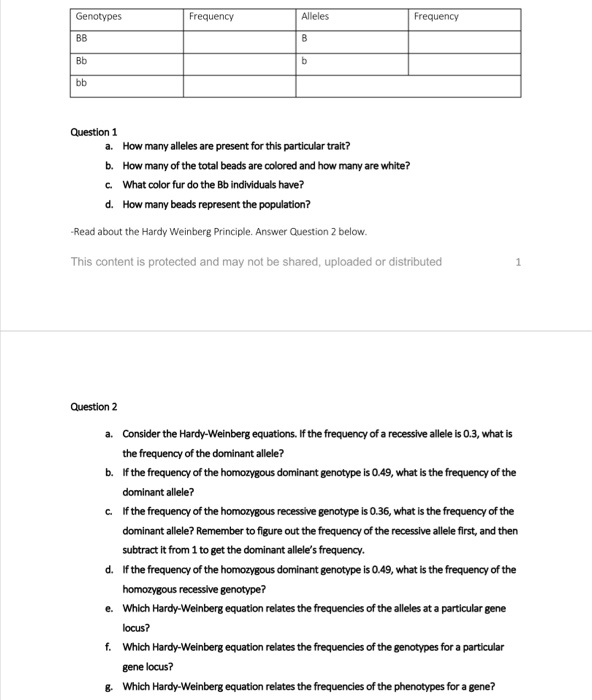 | Genotypes | Frequency | Alleles | Frequency |
|---|---|---|---|
| BB | | B | |
| Bb | | b | |
| bb | | | |

Question 1

a. How many alleles are present for this particular trait?

b. How many of the total beads are colored and how many are white?

c. What color fur do the Bb individuals have?

d. How many beads represent the population?

-Read about the Hardy Weinberg Principle. Answer Question 2 below.

This content is protected and may not be shared, uploaded or distributed 1

Question 2

a. Consider the Hardy-Weinberg equations. If the frequency of a recessive allele is 0.3, what is the frequency of the dominant allele?

b. If the frequency of the homozygous dominant genotype is 0.49, what is the frequency of the dominant allele?

c. If the frequency of the homozygous recessive genotype is 0.36, what is the frequency of the dominant allele? Remember to figure out the frequency of the recessive allele first, and then subtract it from 1 to get the dominant allele's frequency.

d. If the frequency of the homozygous dominant genotype is 0.49, what is the frequency of the homozygous recessive genotype?

e. Which Hardy-Weinberg equation relates the frequencies of the alleles at a particular gene locus?

f. Which Hardy-Weinberg equation relates the frequencies of the genotypes for a particular gene locus?

g. Which Hardy-Weinberg equation relates the frequencies of the phenotypes for a gene?